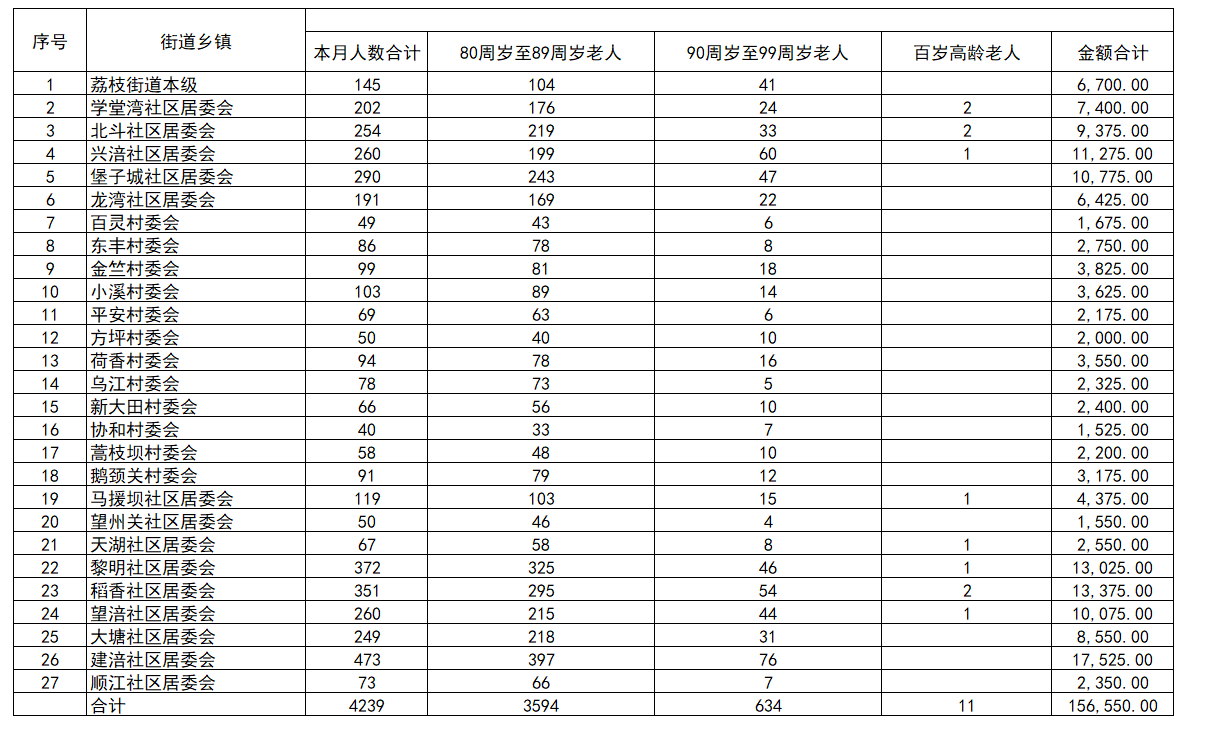 | 序号 | 街道乡镇 | 本月人数合计 | 80周岁至89周岁老人 | 90周岁至99周岁老人 | 百岁高龄老人 | 金额合计 |
|---|---|---|---|---|---|---|
| 1 | 荔枝街道本级 | 145 | 104 | 41 | | 6,700.00 |
| 2 | 学堂湾社区居委会 | 202 | 176 | 24 | 2 | 7,400.00 |
| 3 | 北斗社区居委会 | 254 | 219 | 33 | 2 | 9,375.00 |
| 4 | 兴涪社区居委会 | 260 | 199 | 60 | 1 | 11,275.00 |
| 5 | 堡子城社区居委会 | 290 | 243 | 47 | | 10,775.00 |
| 6 | 龙湾社区居委会 | 191 | 169 | 22 | | 6,425.00 |
| 7 | 百灵村委会 | 49 | 43 | 6 | | 1,675.00 |
| 8 | 东丰村委会 | 86 | 78 | 8 | | 2,750.00 |
| 9 | 金竺村委会 | 99 | 81 | 18 | | 3,825.00 |
| 10 | 小溪村委会 | 103 | 89 | 14 | | 3,625.00 |
| 11 | 平安村委会 | 69 | 63 | 6 | | 2,175.00 |
| 12 | 方坪村委会 | 50 | 40 | 10 | | 2,000.00 |
| 13 | 荷香村委会 | 94 | 78 | 16 | | 3,550.00 |
| 14 | 乌江村委会 | 78 | 73 | 5 | | 2,325.00 |
| 15 | 新大田村委会 | 66 | 56 | 10 | | 2,400.00 |
| 16 | 协和村委会 | 40 | 33 | 7 | | 1,525.00 |
| 17 | 蒿枝坝村委会 | 58 | 48 | 10 | | 2,200.00 |
| 18 | 鹅颈关村委会 | 91 | 79 | 12 | | 3,175.00 |
| 19 | 马援坝社区居委会 | 119 | 103 | 15 | 1 | 4,375.00 |
| 20 | 望州关社区居委会 | 50 | 46 | 4 | | 1,550.00 |
| 21 | 天湖社区居委会 | 67 | 58 | 8 | 1 | 2,550.00 |
| 22 | 黎明社区居委会 | 372 | 325 | 46 | 1 | 13,025.00 |
| 23 | 稻香社区居委会 | 351 | 295 | 54 | 2 | 13,375.00 |
| 24 | 望涪社区居委会 | 260 | 215 | 44 | 1 | 10,075.00 |
| 25 | 大塘社区居委会 | 249 | 218 | 31 | | 8,550.00 |
| 26 | 建涪社区居委会 | 473 | 397 | 76 | | 17,525.00 |
| 27 | 顺江社区居委会 | 73 | 66 | 7 | | 2,350.00 |
| | 合计 | 4239 | 3594 | 634 | 11 | 156,550.00 |